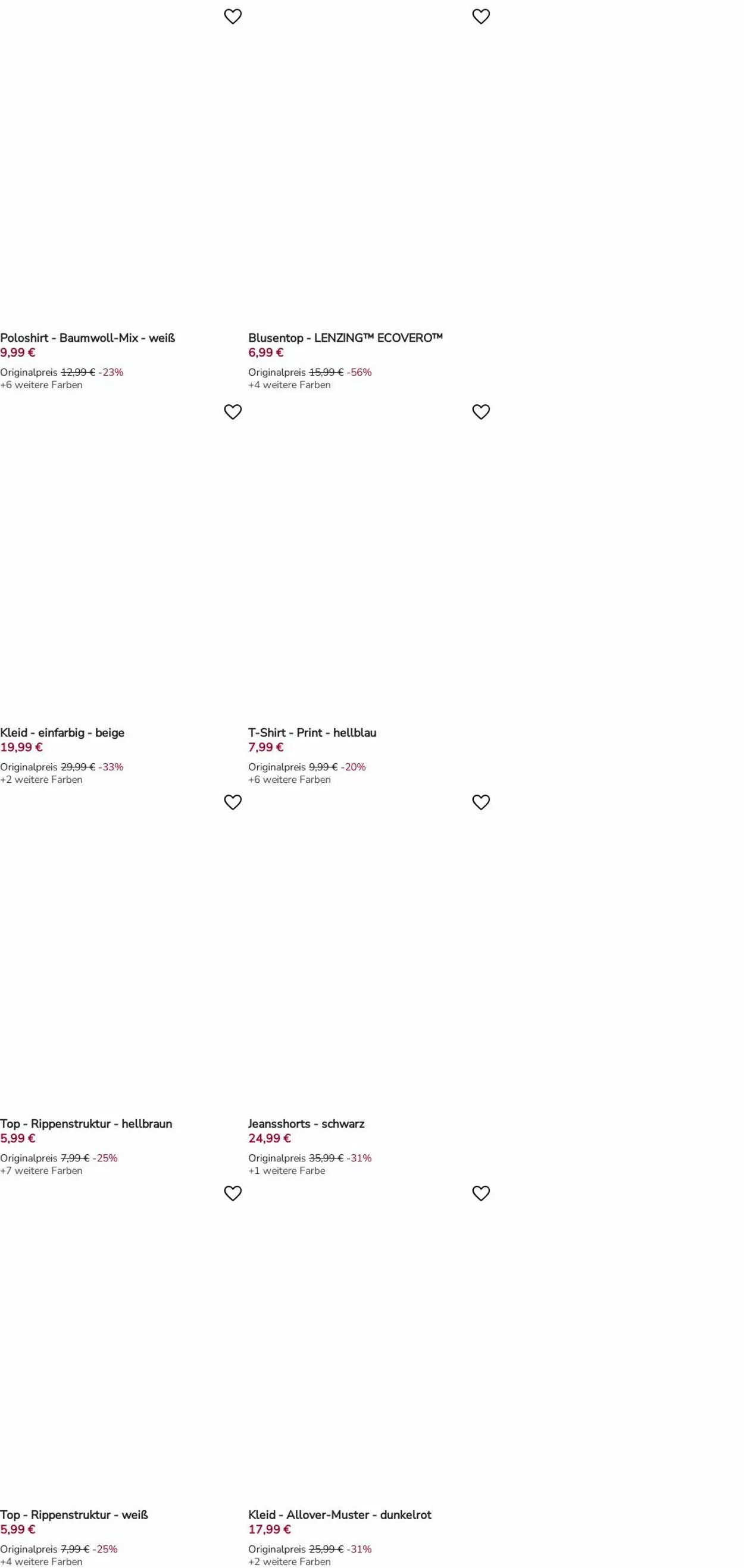 Poloshirt - Baumwoll-Mix - weiß
9,99 €
Originalpreis 12,99 € -23%
+6 weitere Farben

Blusentop - LENZING™ ECOVERO™
6,99 €
Originalpreis 15,99 € -56%
+4 weitere Farben

Kleid - einfarbig - beige
19,99 €
Originalpreis 29,99 € -33%
+2 weitere Farben

T-Shirt - Print - hellblau
7,99 €
Originalpreis 9,99 € -20%
+6 weitere Farben

Top - Rippenstruktur - hellbraun
5,99 €
Originalpreis 7,99 € -25%
+7 weitere Farben

Jeansshorts - schwarz
24,99 €
Originalpreis 35,99 € -31%
+1 weitere Farbe

Top - Rippenstruktur - weiß
5,99 €
Originalpreis 7,99 € -25%
+4 weitere Farben

Kleid - Allover-Muster - dunkelrot
17,99 €
Originalpreis 25,99 € -31%
+2 weitere Farben